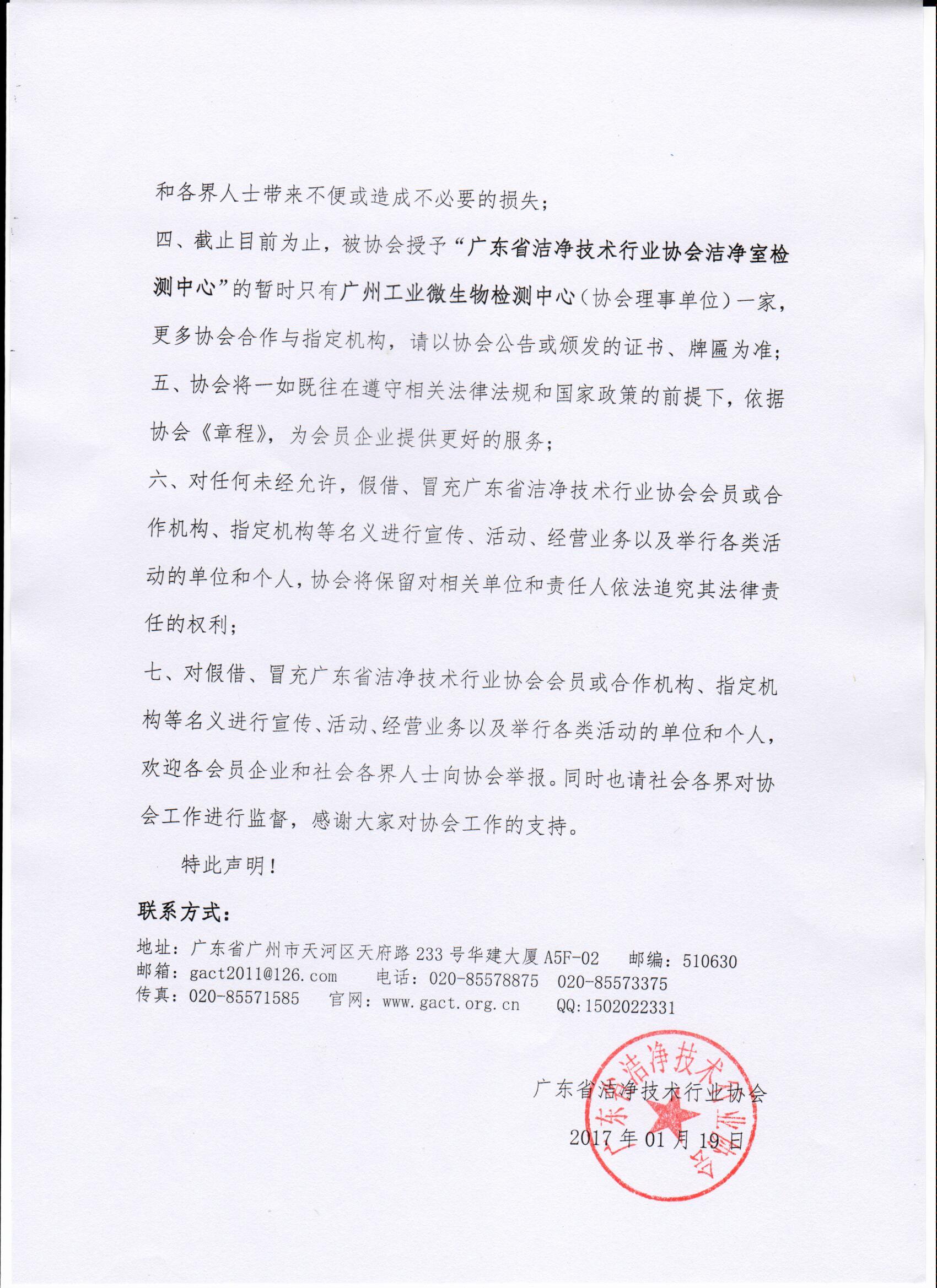 和各界人士带来不便或造成不必要的损失；

四、截止目前为止，被协会授予“广东省洁净技术行业协会洁净室检测中心”的暂时只有广州工业微生物检测中心（协会理事单位）一家，更多协会合作与指定机构，请以协会公告或颁发的证书、牌匾为准；

五、协会将一如既往在遵守相关法律法规和国家政策的前提下，依据协会《章程》，为会员企业提供更好的服务；

六、对任何未经允许，假借、冒充广东省洁净技术行业协会会员或合作机构、指定机构等名义进行宣传、活动、经营业务以及举行各类活动的单位和个人，协会将保留对相关单位和责任人依法追究其法律责任的权利；

七、对假借、冒充广东省洁净技术行业协会会员或合作机构、指定机构等名义进行宣传、活动、经营业务以及举行各类活动的单位和个人，欢迎各会员企业和社会各界人士向协会举报。同时也请社会各界对协会工作进行监督，感谢大家对协会工作的支持。

特此声明！

联系方式：

地址：广东省广州市天河区天府路 233 号华建大厦 A5F-02　　邮编：510630
邮箱：gact2011@126.com　　电话：020-85578875　020-85573375
传真：020-85571585　　官网：www.gact.org.cn　　QQ:1502022331

广东省洁净技术行业协会

2017 年 01 月 19 日

广东省洁净技术行业协会